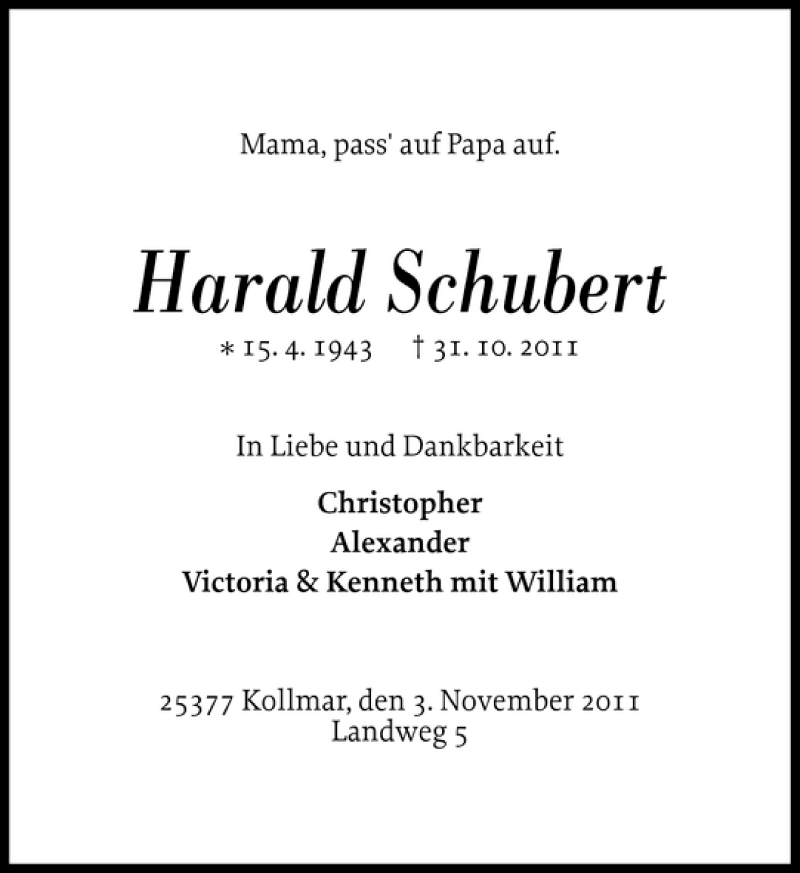 Mama, pass' auf Papa auf.

Harald Schubert

* 15. 4. 1943 † 31. 10. 2011

In Liebe und Dankbarkeit

Christopher
Alexander
Victoria & Kenneth mit William

25377 Kollmar, den 3. November 2011
Landweg 5